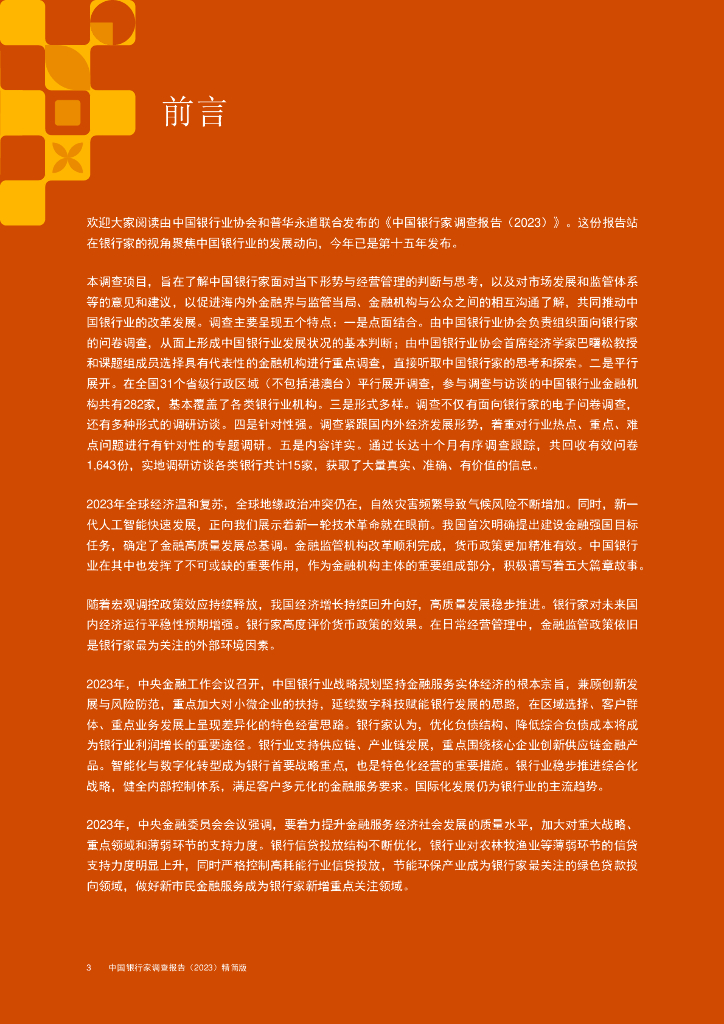 前言

欢迎大家阅读由中国银行业协会和普华永道联合发布的《中国银行家调查报告（2023）》。这份报告站在银行家的视角聚焦中国银行业的发展动向，今年已是第十五年发布。

本调查项目，旨在了解中国银行家面对当下形势与经营管理的判断与思考，以及对市场发展和监管体系等的意见和建议，以促进海内外金融界与监管当局、金融机构与公众之间的相互沟通了解，共同推动中国银行业的改革发展。调查主要呈现五个特点：一是点面结合。由中国银行业协会负责组织面向银行家的问卷调查，从面上形成中国银行业发展状况的基本判断；由中国银行业协会首席经济学家巴曙松教授和课题组成员选择具有代表性的金融机构进行重点调查，直接听取中国银行家的思考和探索。二是平行展开。在全国31个省级行政区域（不包括港澳台）平行展开调查，参与调查与访谈的中国银行业金融机构共有282家，基本覆盖了各类银行业机构。三是形式多样。调查不仅有面向银行家的电子问卷调查，还有多种形式的调研访谈。四是针对性强。调查紧跟国内外经济发展形势，着重对行业热点、重点、难点问题进行有针对性的专题调研。五是内容详实。通过长达十个月有序调查跟踪，共回收有效问卷1,643份，实地调研访谈各类银行共计15家，获取了大量真实、准确、有价值的信息。

2023年全球经济温和复苏，全球地缘政治冲突仍在，自然灾害频繁导致气候风险不断增加。同时，新一代人工智能快速发展，正向我们展示着新一轮技术革命就在眼前。我国首次明确提出建设金融强国目标任务，确定了金融高质量发展总基调。金融监管机构改革顺利完成，货币政策更加精准有效。中国银行业在其中也发挥了不可或缺的重要作用，作为金融机构主体的重要组成部分，积极谱写着五大篇章故事。

随着宏观调控政策效应持续释放，我国经济增长持续回升向好，高质量发展稳步推进。银行家对未来国内经济运行平稳性预期增强。银行家高度评价货币政策的效果。在日常经营管理中，金融监管政策依旧是银行家最为关注的外部环境因素。

2023年，中央金融工作会议召开，中国银行业战略规划坚持金融服务实体经济的根本宗旨，兼顾创新发展与风险防范，重点加大对小微企业的扶持，延续数字科技赋能银行发展的思路，在区域选择、客户群体、重点业务发展上呈现差异化的特色经营思路。银行家认为，优化负债结构、降低综合负债成本将成为银行业利润增长的重要途径。银行业支持供应链、产业链发展，重点围绕核心企业创新供应链金融产品。智能化与数字化转型成为银行首要战略重点，也是特色化经营的重要措施。银行业稳步推进综合化战略，健全内部控制体系，满足客户多元化的金融服务要求。国际化发展仍为银行业的主流趋势。

2023年，中央金融委员会会议强调，要着力提升金融服务经济社会发展的质量水平，加大对重大战略、重点领域和薄弱环节的支持力度。银行信贷投放结构不断优化，银行业对农林牧渔业等薄弱环节的信贷支持力度明显上升，同时严格控制高耗能行业信贷投放，节能环保产业成为银行家最关注的绿色贷款投向领域，做好新市民金融服务成为银行家新增重点关注领域。

3 中国银行家调查报告（2023）精简版